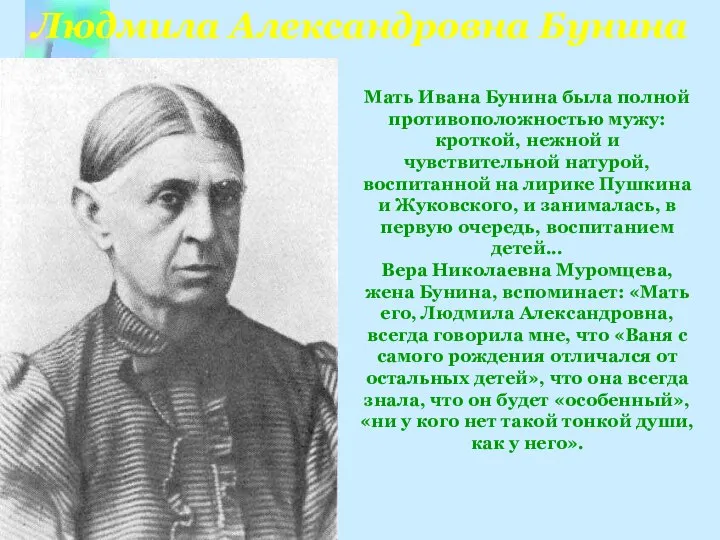 Людмила Александровна Бунина

Мать Ивана Бунина была полной противоположностью мужу: кроткой, нежной и чувствительной натурой, воспитанной на лирике Пушкина и Жуковского, и занималась, в первую очередь, воспитанием детей...
Вера Николаевна Муромцева, жена Бунина, вспоминает: «Мать его, Людмила Александровна, всегда говорила мне, что «Ваня с самого рождения отличался от остальных детей», что она всегда знала, что он будет «особенный», «ни у кого нет такой тонкой души, как у него».